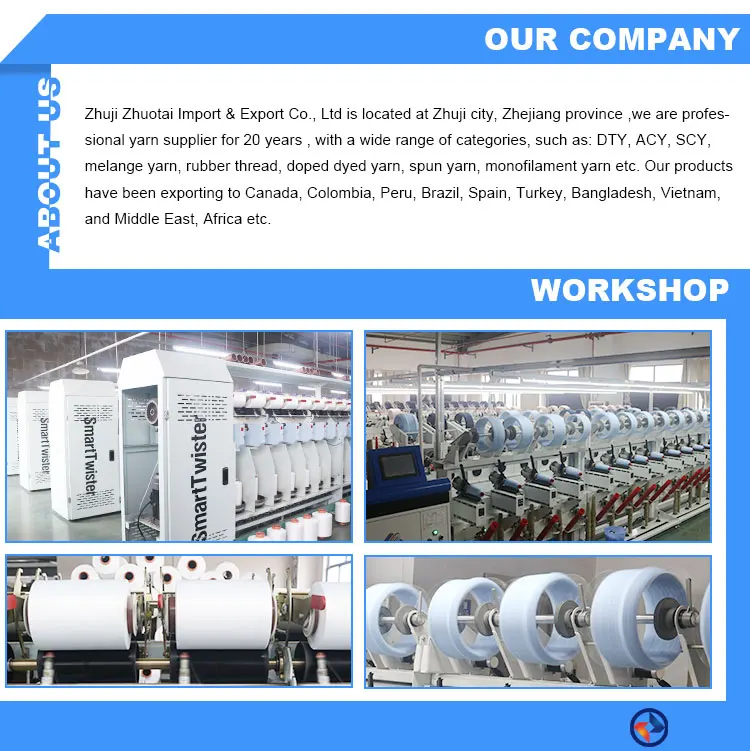 OUR COMPANY

ABOUT US

Zhuji Zhuotai Import & Export Co., Ltd is located at Zhuji city, Zhejiang province ,we are professional yarn supplier for 20 years , with a wide range of categories, such as: DTY, ACY, SCY, melange yarn, rubber thread, doped dyed yarn, spun yarn, monofilament yarn etc. Our products have been exporting to Canada, Colombia, Peru, Brazil, Spain, Turkey, Bangladesh, Vietnam, and Middle East, Africa etc.

WORKSHOP

SmartTwister

SmartTwister

SmartTwister